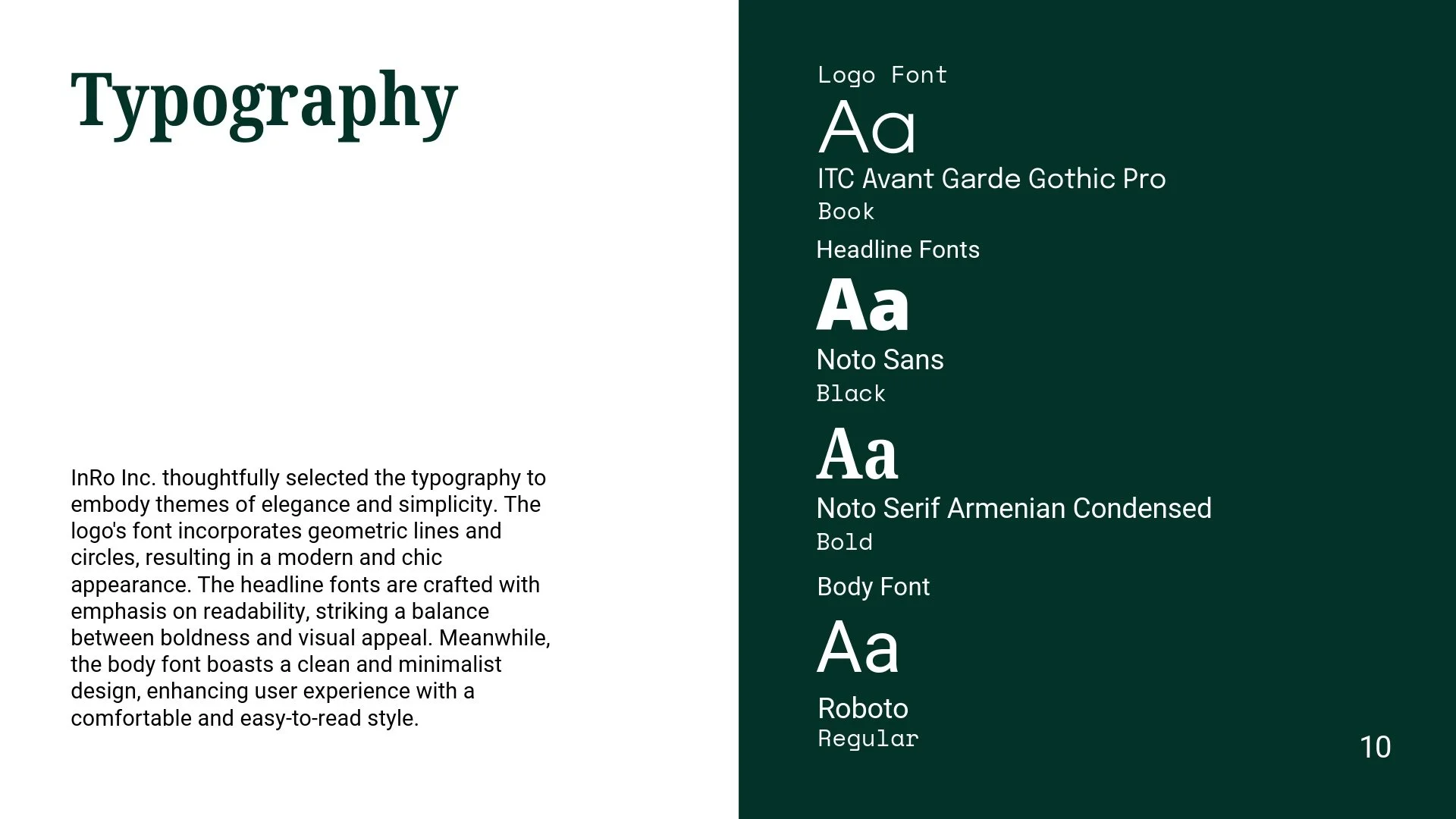 Typography

InRo Inc. thoughtfully selected the typography to embody themes of elegance and simplicity. The logo's font incorporates geometric lines and circles, resulting in a modern and chic appearance. The headline fonts are crafted with emphasis on readability, striking a balance between boldness and visual appeal. Meanwhile, the body font boasts a clean and minimalist design, enhancing user experience with a comfortable and easy-to-read style.

Logo Font

Aa

ITC Avant Garde Gothic Pro

Book

Headline Fonts

Aa

Noto Sans

Black

Aa

Noto Serif Armenian Condensed

Bold

Body Font

Aa

Roboto

Regular

10